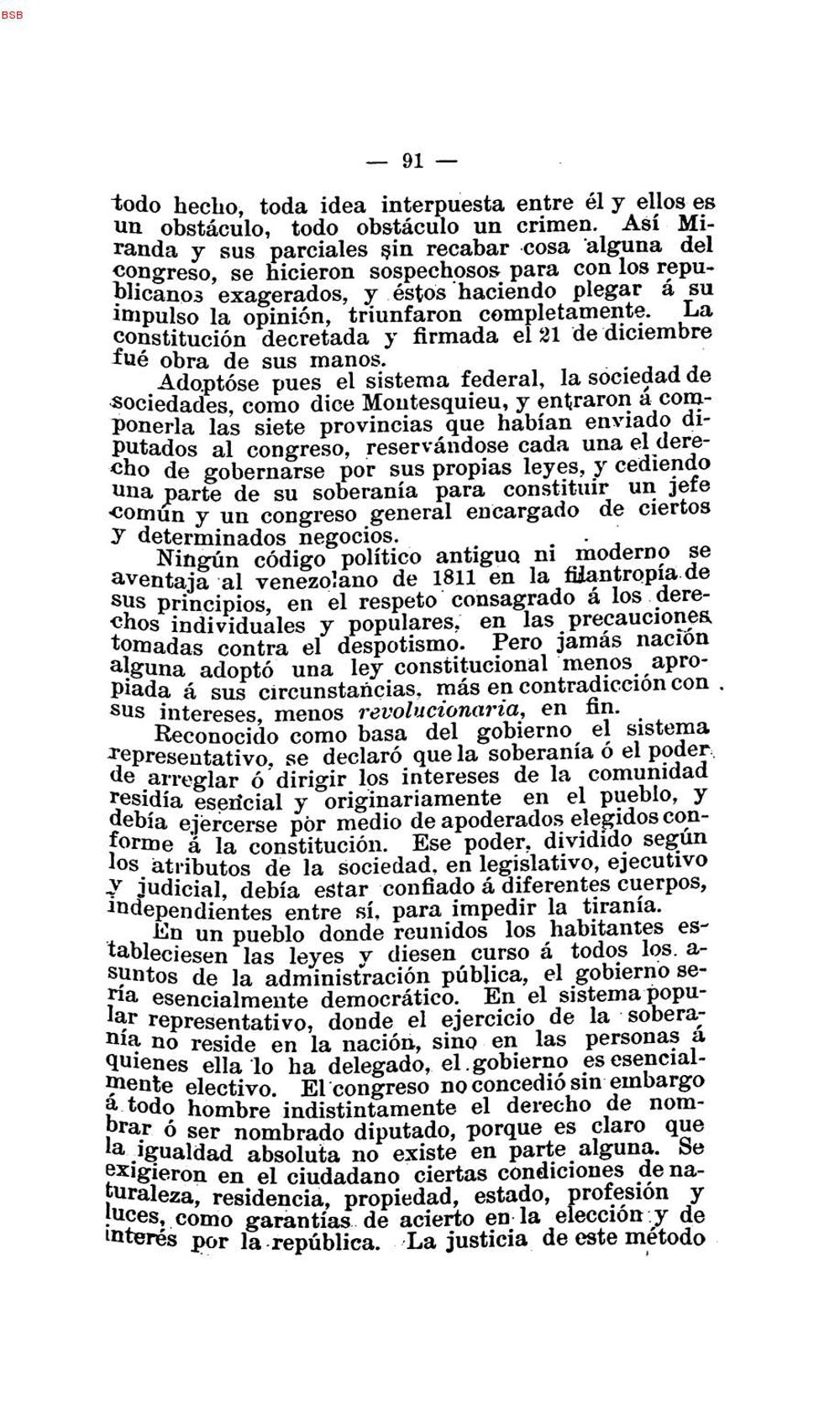 BSB

— 91 —

todo hecho, toda idea interpuesta entre él y ellos es un obstáculo, todo obstáculo un crimen. Así Miranda y sus parciales sin recabar cosa alguna del congreso, se hicieron sospechosos para con los republicanos exagerados, y éstos haciendo plegar á su impulso la opinión, triunfaron completamente. La constitución decretada y firmada el 21 de diciembre fué obra de sus manos.

Adoptóse pues el sistema federal, la sociedad de sociedades, como dice Montesquieu, y entraron á componerla las siete provincias que habían enviado diputados al congreso, reservándose cada una el derecho de gobernarse por sus propias leyes, y cediendo una parte de su soberanía para constituir un jefe común y un congreso general encargado de ciertos y determinados negocios.

Ningún código político antiguo ni moderno se aventaja al venezolano de 1811 en la filantropía de sus principios, en el respeto consagrado á los derechos individuales y populares, en las precauciones tomadas contra el despotismo. Pero jamás nación alguna adoptó una ley constitucional menos apropiada á sus circunstancias, más en contradicción con sus intereses, menos revolucionaria, en fin.

Reconocido como basa del gobierno el sistema representativo, se declaró que la soberanía ó el poder de arreglar ó dirigir los intereses de la comunidad residía esencial y originariamente en el pueblo, y debía ejercerse por medio de apoderados elegidos conforme á la constitución. Ese poder, dividido según los atributos de la sociedad, en legislativo, ejecutivo y judicial, debía estar confiado á diferentes cuerpos, independientes entre sí, para impedir la tiranía.

En un pueblo donde reunidos los habitantes estableciesen las leyes y diesen curso á todos los asuntos de la administración pública, el gobierno sería esencialmente democrático. En el sistema popular representativo, donde el ejercicio de la soberanía no reside en la nación, sino en las personas á quienes ella lo ha delegado, el gobierno es esencialmente electivo. El congreso no concedió sin embargo á todo hombre indistintamente el derecho de nombrar ó ser nombrado diputado, porque es claro que la igualdad absoluta no existe en parte alguna. Se exigieron en el ciudadano ciertas condiciones de naturaleza, residencia, propiedad, estado, profesión y luces, como garantías de acierto en la elección y de interés por la república. La justicia de este método